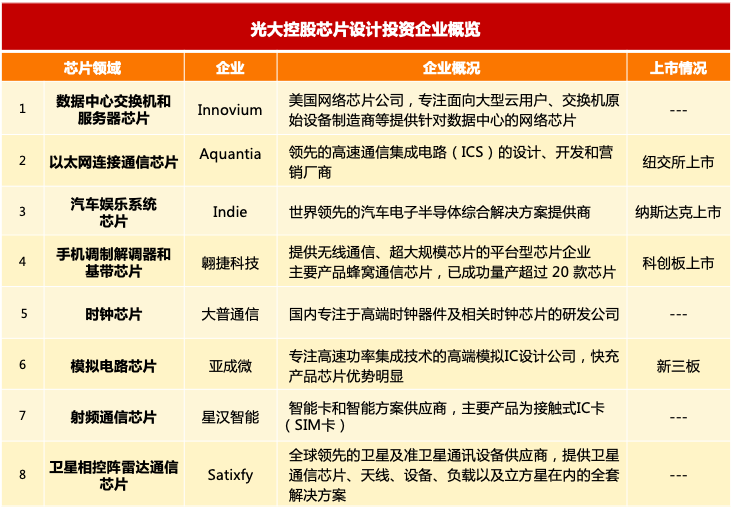 光大控股芯片设计投资企业概览

| | 芯片领域 | 企业 | 企业概况 | 上市情况 |
|---|---|---|---|---|
| 1 | 数据中心交换机和服务器芯片 | Innovium | 美国网络芯片公司，专注面向大型云用户、交换机原始设备制造商等提供针对数据中心的网络芯片 | --- |
| 2 | 以太网连接通信芯片 | Aquantia | 领先的高速通信集成电路（ICS）的设计、开发和营销厂商 | 纽交所上市 |
| 3 | 汽车娱乐系统芯片 | Indie | 世界领先的汽车电子半导体综合解决方案提供商 | 纳斯达克上市 |
| 4 | 手机调制解调器和基带芯片 | 翱捷科技 | 提供无线通信、超大规模芯片的平台型芯片企业 主要产品蜂窝通信芯片，已成功量产超过 20 款芯片 | 科创板上市 |
| 5 | 时钟芯片 | 大普通信 | 国内专注于高端时钟器件及相关时钟芯片的研发公司 | --- |
| 6 | 模拟电路芯片 | 亚成微 | 专注高速功率集成技术的高端模拟IC设计公司，快充产品芯片优势明显 | 新三板 |
| 7 | 射频通信芯片 | 星汉智能 | 智能卡和智能方案供应商，主要产品为接触式IC卡（SIM卡） | --- |
| 8 | 卫星相控阵雷达通信芯片 | Satixfy | 全球领先的卫星及准卫星通讯设备供应商，提供卫星通信芯片、天线、设备、负载以及立方星在内的全套解决方案 | --- |